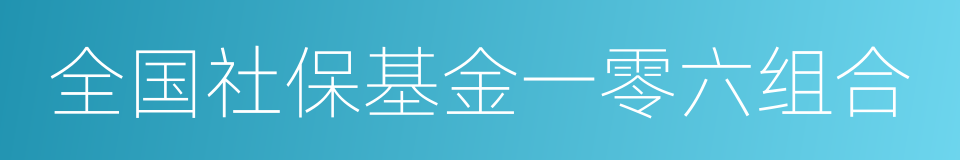 全国社保基金一零六组合